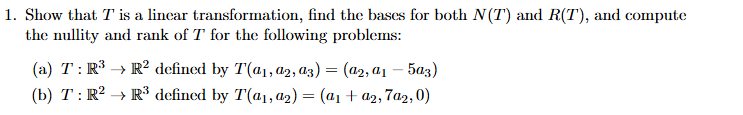 1. Show that $T$ is a linear transformation, find the bases for both $N(T)$ and $R(T)$, and compute the nullity and rank of $T$ for the following problems:

(a) $T : \mathbb{R}^3 \to \mathbb{R}^2$ defined by $T(a_1, a_2, a_3) = (a_2, a_1 - 5a_3)$
(b) $T : \mathbb{R}^2 \to \mathbb{R}^3$ defined by $T(a_1, a_2) = (a_1 + a_2, 7a_2, 0)$